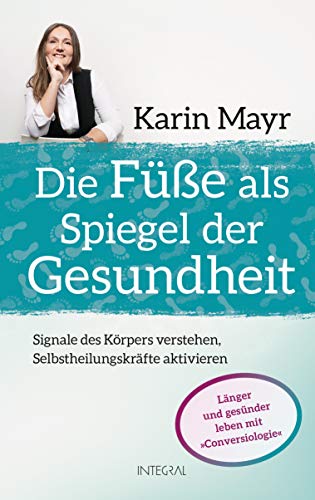 Karin Mayr

Die Füße als Spiegel der Gesundheit

Signale des Körpers verstehen, Selbstheilungskräfte aktivieren

Länger und gesünder leben mit »Conversiologie«

INTEGRAL